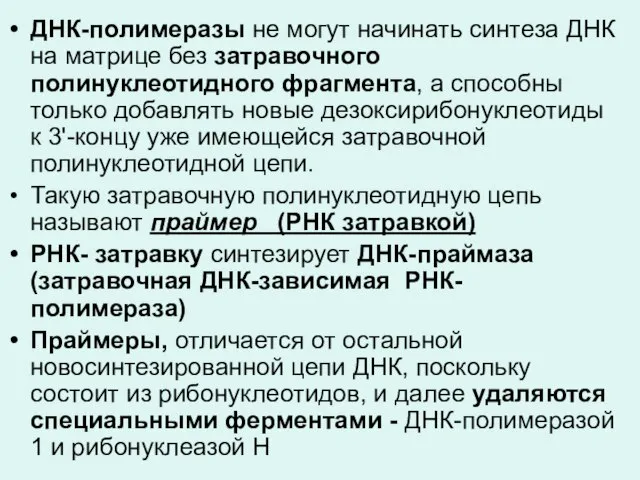 • ДНК-полимеразы не могут начинать синтеза ДНК на матрице без затравочного полинуклеотидного фрагмента, а способны только добавлять новые дезоксирибонуклеотиды к 3'-концу уже имеющейся затравочной полинуклеотидной цепи.

• Такую затравочную полинуклеотидную цепь называют праймер (РНК затравкой)

• РНК- затравку синтезирует ДНК-праймаза (затравочная ДНК-зависимая РНК-полимераза)

• Праймеры, отличается от остальной новосинтезированной цепи ДНК, поскольку состоит из рибонуклеотидов, и далее удаляются специальными ферментами - ДНК-полимеразой 1 и рибонуклеазой Н